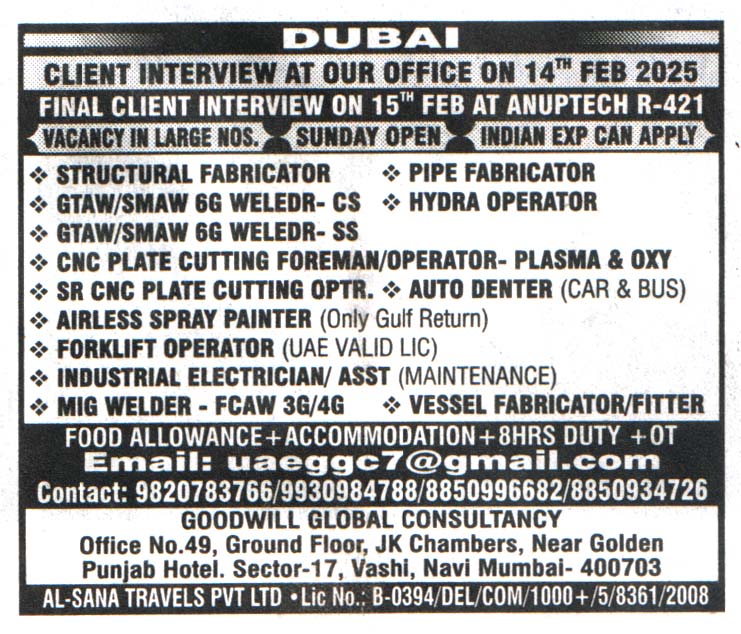 DUBAI

CLIENT INTERVIEW AT OUR OFFICE ON 14$^{TH}$ FEB 2025

FINAL CLIENT INTERVIEW ON 15$^{TH}$ FEB AT ANUPTECH R-421

VACANCY IN LARGE NOS. SUNDAY OPEN INDIAN EXP CAN APPLY

❖ STRUCTURAL FABRICATOR ❖ PIPE FABRICATOR
❖ GTAW/SMAW 6G WELEDR- CS ❖ HYDRA OPERATOR
❖ GTAW/SMAW 6G WELEDR- SS
❖ CNC PLATE CUTTING FOREMAN/OPERATOR- PLASMA & OXY
❖ SR CNC PLATE CUTTING OPTR. ❖ AUTO DENTER (CAR & BUS)
❖ AIRLESS SPRAY PAINTER (Only Gulf Return)
❖ FORKLIFT OPERATOR (UAE VALID LIC)
❖ INDUSTRIAL ELECTRICIAN/ ASST (MAINTENANCE)
❖ MIG WELDER - FCAW 3G/4G ❖ VESSEL FABRICATOR/FITTER

FOOD ALLOWANCE+ACCOMMODATION+8HRS DUTY +OT

Email: uaeggc7@gmail.com

Contact: 9820783766/9930984788/8850996682/8850934726

GOODWILL GLOBAL CONSULTANCY

Office No.49, Ground Floor, JK Chambers, Near Golden Punjab Hotel. Sector-17, Vashi, Navi Mumbai- 400703

AL-SANA TRAVELS PVT LTD • Lic No.: B-0394/DEL/COM/1000+/5/8361/2008